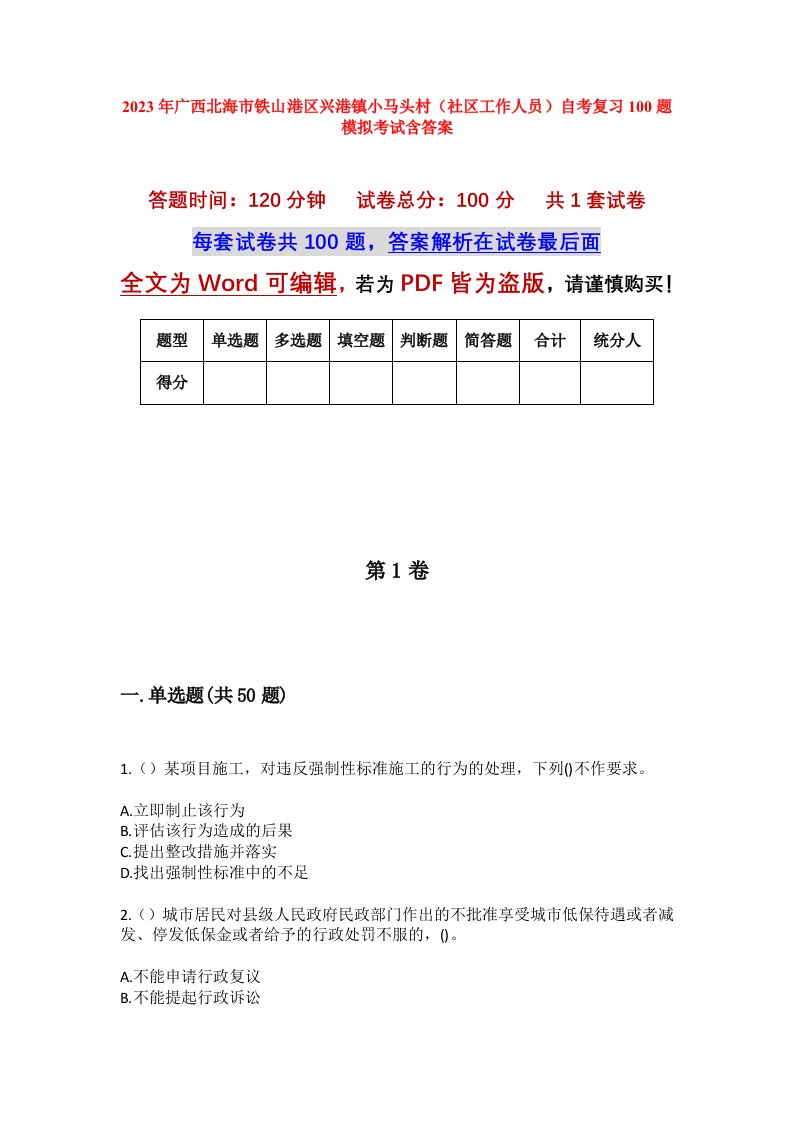 2023年广西北海市铁山港区兴港镇小马头村（社区工作人员）自考复习100题模拟考试含答案

答题时间：120分钟　试卷总分：100分　共1套试卷

每套试卷共100题，答案解析在试卷最后面

全文为Word可编辑，若为PDF皆为盗版，请谨慎购买！

| 题型 | 单选题 | 多选题 | 填空题 | 判断题 | 简答题 | 合计 | 统分人 |
|---|---|---|---|---|---|---|---|
| 得分 | | | | | | | |

第1卷

一.单选题(共50题)

1.（）某项目施工，对违反强制性标准施工的行为的处理，下列()不作要求。

A.立即制止该行为
B.评估该行为造成的后果
C.提出整改措施并落实
D.找出强制性标准中的不足

2.（）城市居民对县级人民政府民政部门作出的不批准享受城市低保待遇或者减发、停发低保金或者给予的行政处罚不服的，()。

A.不能申请行政复议
B.不能提起行政诉讼